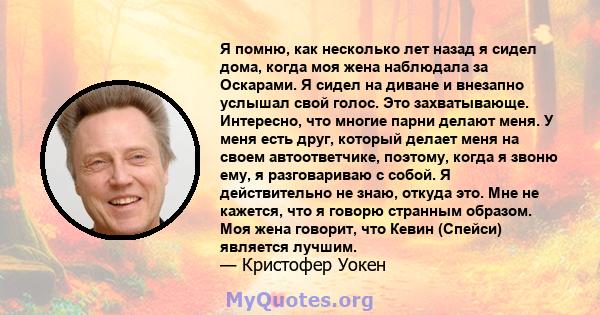 Я помню, как несколько лет назад я сидел дома, когда моя жена наблюдала за Оскарами. Я сидел на диване и внезапно услышал свой голос. Это захватывающе. Интересно, что многие парни делают меня. У меня есть друг, который делает меня на своем автоответчике, поэтому, когда я звоню ему, я разговариваю с собой. Я действительно не знаю, откуда это. Мне не кажется, что я говорю странным образом. Моя жена говорит, что Кевин (Спейси) является лучшим.
— Кристофер Уокен

MyQuotes.org